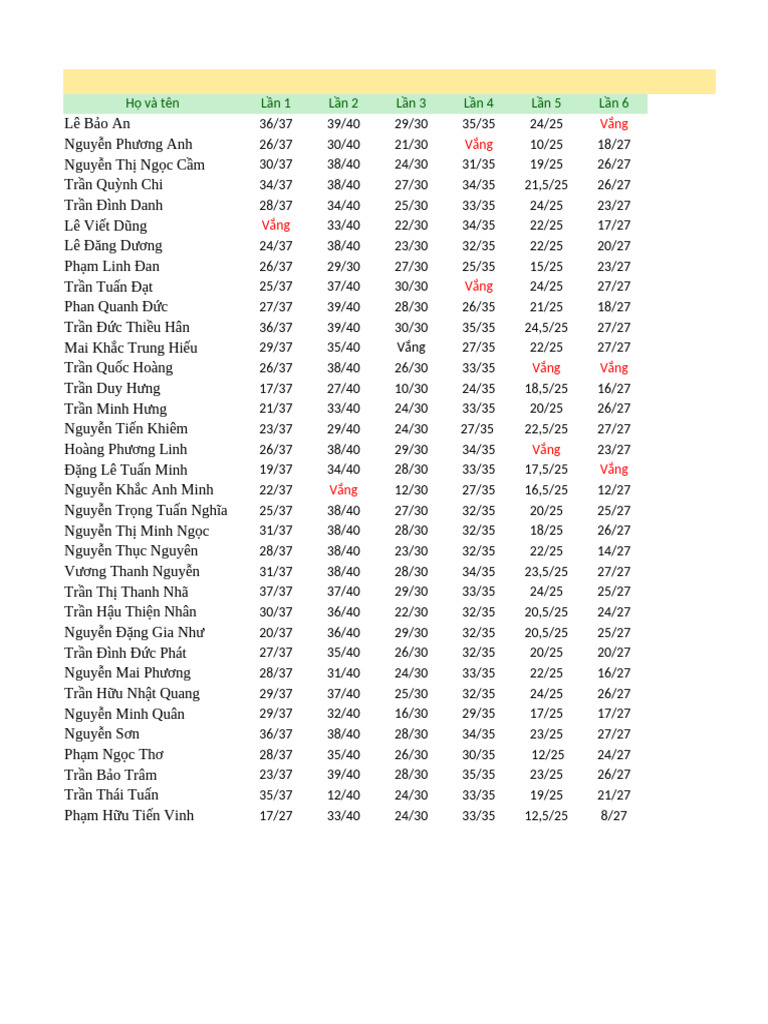 | Họ và tên | Lần 1 | Lần 2 | Lần 3 | Lần 4 | Lần 5 | Lần 6 |
|---|---|---|---|---|---|---|
| Lê Bảo An | 36/37 | 39/40 | 29/30 | 35/35 | 24/25 | Vắng |
| Nguyễn Phương Anh | 26/37 | 30/40 | 21/30 | Vắng | 10/25 | 18/27 |
| Nguyễn Thị Ngọc Cầm | 30/37 | 38/40 | 24/30 | 31/35 | 19/25 | 26/27 |
| Trần Quỳnh Chi | 34/37 | 38/40 | 27/30 | 34/35 | 21,5/25 | 26/27 |
| Trần Đình Danh | 28/37 | 34/40 | 25/30 | 33/35 | 24/25 | 23/27 |
| Lê Viết Dũng | Vắng | 33/40 | 22/30 | 34/35 | 22/25 | 17/27 |
| Lê Đăng Dương | 24/37 | 38/40 | 23/30 | 32/35 | 22/25 | 20/27 |
| Phạm Linh Đan | 26/37 | 29/30 | 27/30 | 25/35 | 15/25 | 23/27 |
| Trần Tuấn Đạt | 25/37 | 37/40 | 30/30 | Vắng | 24/25 | 27/27 |
| Phan Quanh Đức | 27/37 | 39/40 | 28/30 | 26/35 | 21/25 | 18/27 |
| Trần Đức Thiều Hân | 36/37 | 39/40 | 30/30 | 35/35 | 24,5/25 | 27/27 |
| Mai Khắc Trung Hiếu | 29/37 | 35/40 | Vắng | 27/35 | 22/25 | 27/27 |
| Trần Quốc Hoàng | 26/37 | 38/40 | 26/30 | 33/35 | Vắng | Vắng |
| Trần Duy Hưng | 17/37 | 27/40 | 10/30 | 24/35 | 18,5/25 | 16/27 |
| Trần Minh Hưng | 21/37 | 33/40 | 24/30 | 33/35 | 20/25 | 26/27 |
| Nguyễn Tiến Khiêm | 23/37 | 29/40 | 24/30 | 27/35 | 22,5/25 | 27/27 |
| Hoàng Phương Linh | 26/37 | 38/40 | 29/30 | 34/35 | Vắng | 23/27 |
| Đặng Lê Tuấn Minh | 19/37 | 34/40 | 28/30 | 33/35 | 17,5/25 | Vắng |
| Nguyễn Khắc Anh Minh | 22/37 | Vắng | 12/30 | 27/35 | 16,5/25 | 12/27 |
| Nguyễn Trọng Tuấn Nghĩa | 25/37 | 38/40 | 27/30 | 32/35 | 20/25 | 25/27 |
| Nguyễn Thị Minh Ngọc | 31/37 | 38/40 | 28/30 | 32/35 | 18/25 | 26/27 |
| Nguyễn Thục Nguyên | 28/37 | 38/40 | 23/30 | 32/35 | 22/25 | 14/27 |
| Vương Thanh Nguyễn | 31/37 | 38/40 | 28/30 | 34/35 | 23,5/25 | 27/27 |
| Trần Thị Thanh Nhã | 37/37 | 37/40 | 29/30 | 33/35 | 24/25 | 25/27 |
| Trần Hậu Thiện Nhân | 30/37 | 36/40 | 22/30 | 32/35 | 20,5/25 | 24/27 |
| Nguyễn Đặng Gia Như | 20/37 | 36/40 | 29/30 | 32/35 | 20,5/25 | 25/27 |
| Trần Đình Đức Phát | 27/37 | 35/40 | 26/30 | 32/35 | 20/25 | 20/27 |
| Nguyễn Mai Phương | 28/37 | 31/40 | 24/30 | 33/35 | 22/25 | 16/27 |
| Trần Hữu Nhật Quang | 29/37 | 37/40 | 25/30 | 32/35 | 24/25 | 26/27 |
| Nguyễn Minh Quân | 29/37 | 32/40 | 16/30 | 29/35 | 17/25 | 17/27 |
| Nguyễn Sơn | 36/37 | 38/40 | 28/30 | 34/35 | 23/25 | 27/27 |
| Phạm Ngọc Thơ | 28/37 | 35/40 | 26/30 | 30/35 | 12/25 | 24/27 |
| Trần Bảo Trâm | 23/37 | 39/40 | 28/30 | 35/35 | 23/25 | 26/27 |
| Trần Thái Tuấn | 35/37 | 12/40 | 24/30 | 33/35 | 19/25 | 21/27 |
| Phạm Hữu Tiến Vinh | 17/27 | 33/40 | 24/30 | 33/35 | 12,5/25 | 8/27 |